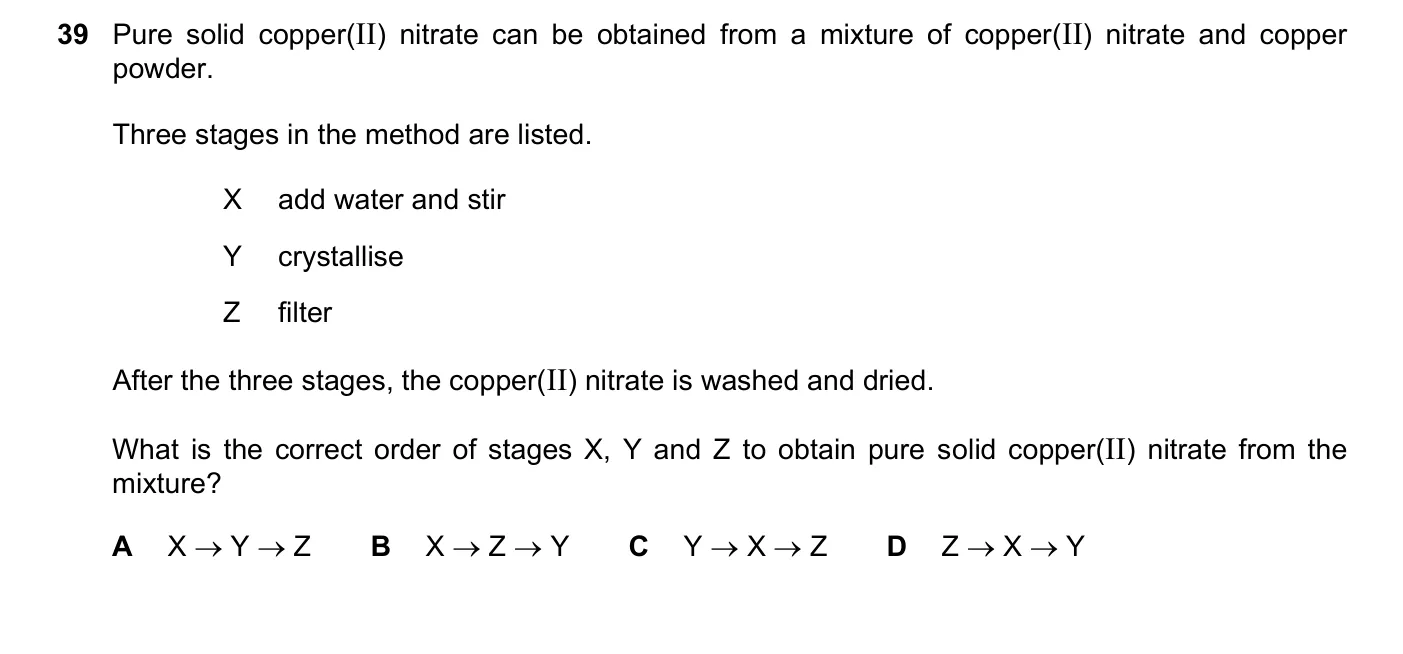 39 Pure solid copper(II) nitrate can be obtained from a mixture of copper(II) nitrate and copper powder.

Three stages in the method are listed.

X add water and stir

Y crystallise

Z filter

After the three stages, the copper(II) nitrate is washed and dried.

What is the correct order of stages X, Y and Z to obtain pure solid copper(II) nitrate from the mixture?

A $X \rightarrow Y \rightarrow Z$ B $X \rightarrow Z \rightarrow Y$ C $Y \rightarrow X \rightarrow Z$ D $Z \rightarrow X \rightarrow Y$